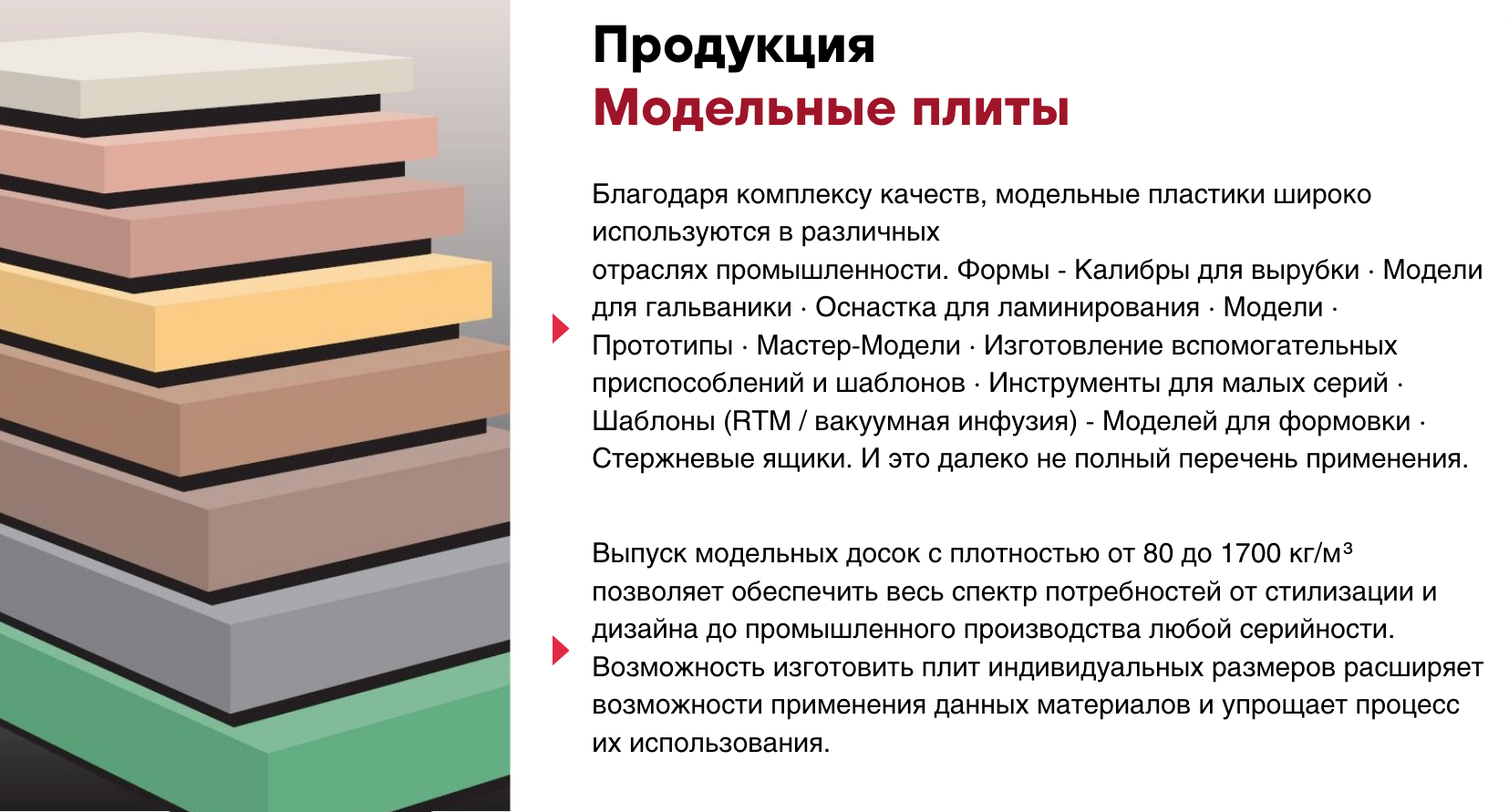 Продукция
Модельные плиты

Благодаря комплексу качеств, модельные пластики широко используются в различных
отраслях промышленности. Формы - Калибры для вырубки · Модели для гальваники · Оснастка для ламинирования · Модели · Прототипы · Мастер-Модели · Изготовление вспомогательных приспособлений и шаблонов · Инструменты для малых серий · Шаблоны (RTM / вакуумная инфузия) - Моделей для формовки · Стержневые ящики. И это далеко не полный перечень применения.

Выпуск модельных досок с плотностью от 80 до 1700 кг/м³ позволяет обеспечить весь спектр потребностей от стилизации и дизайна до промышленного производства любой серийности. Возможность изготовить плит индивидуальных размеров расширяет возможности применения данных материалов и упрощает процесс их использования.